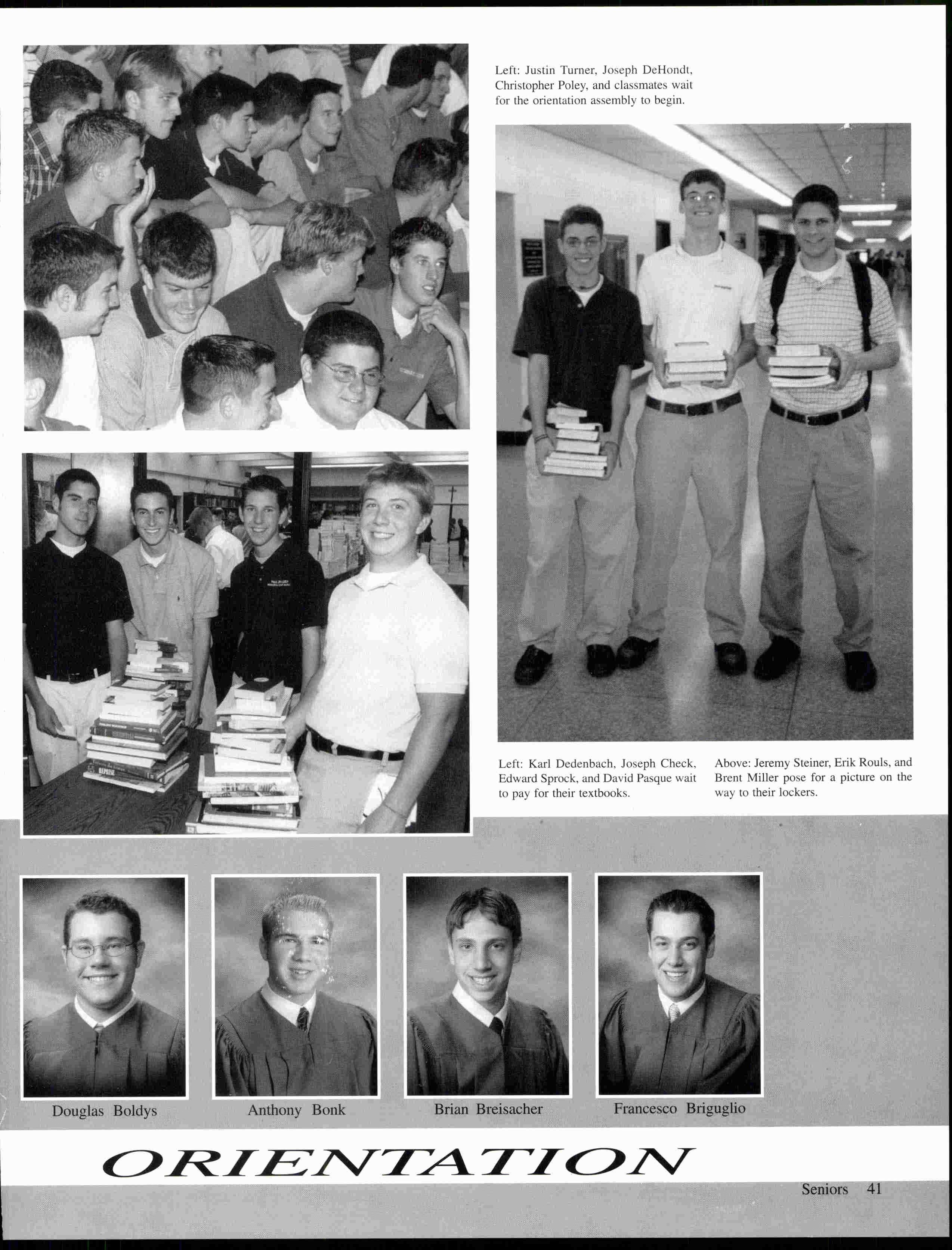 Left: Justin Turner, Joseph DeHondt, Christopher Poley, and classmates wait for the orientation assembly to begin.

Left: Karl Dedenbach, Joseph Check, Edward Sprock, and David Pasque wait to pay for their textbooks.

Above: Jeremy Steiner, Erik Rouls, and Brent Miller pose for a picture on the way to their lockers.

Douglas Boldys

Anthony Bonk

Brian Breisacher

Francesco Briguglio

ORIENTATION

Seniors 41